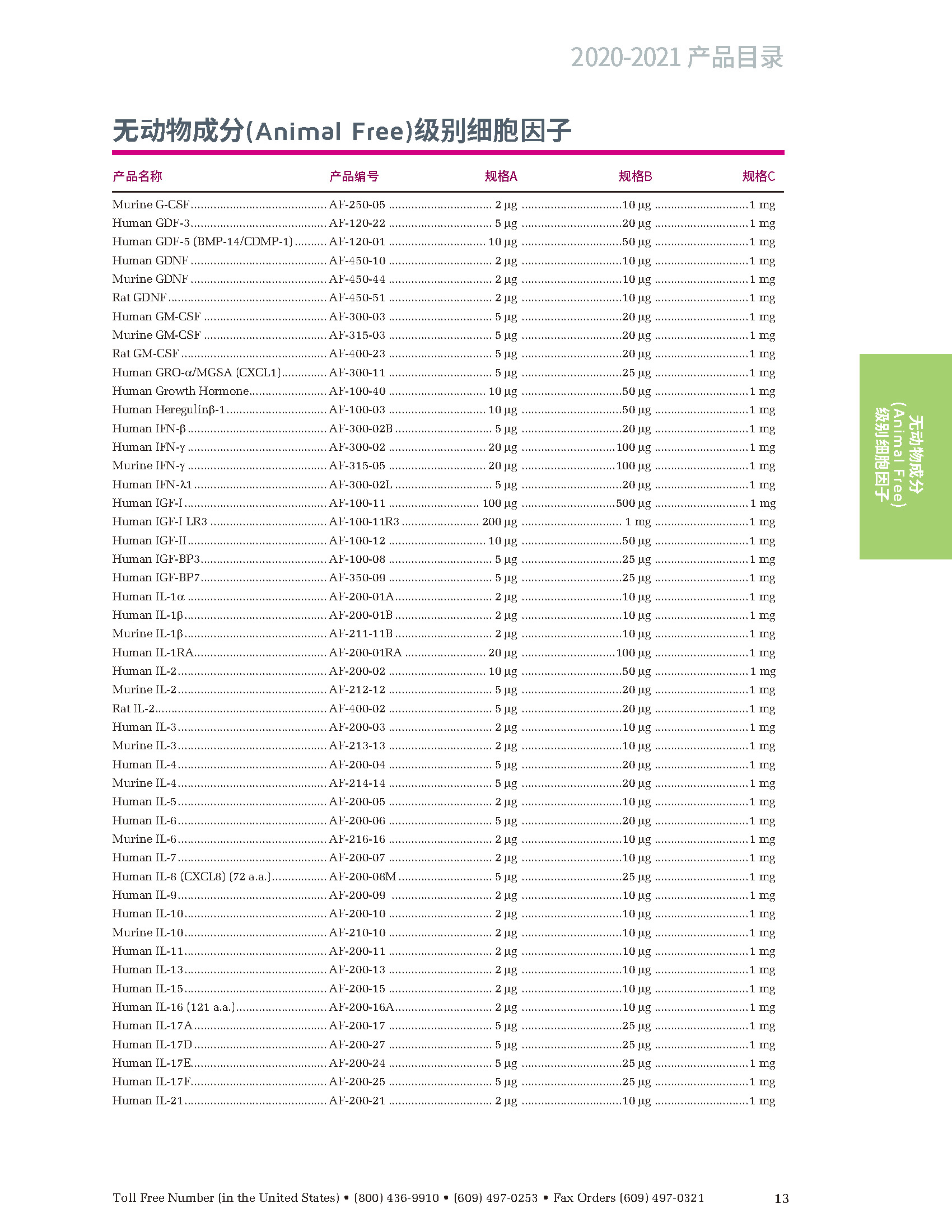 2020-2021 产品目录

无动物成分(Animal Free)级别细胞因子

| 产品名称 | 产品编号 | 规格A | 规格B | 规格C |
|---|---|---|---|---|
| Murine G-CSF | AF-250-05 | 2 µg | 10 µg | 1 mg |
| Human GDF-3 | AF-120-22 | 5 µg | 20 µg | 1 mg |
| Human GDF-5 (BMP-14/CDMP-1) | AF-120-01 | 10 µg | 50 µg | 1 mg |
| Human GDNF | AF-450-10 | 2 µg | 10 µg | 1 mg |
| Murine GDNF | AF-450-44 | 2 µg | 10 µg | 1 mg |
| Rat GDNF | AF-450-51 | 2 µg | 10 µg | 1 mg |
| Human GM-CSF | AF-300-03 | 5 µg | 20 µg | 1 mg |
| Murine GM-CSF | AF-315-03 | 5 µg | 20 µg | 1 mg |
| Rat GM-CSF | AF-400-23 | 5 µg | 20 µg | 1 mg |
| Human GRO-α/MGSA (CXCL1) | AF-300-11 | 5 µg | 25 µg | 1 mg |
| Human Growth Hormone | AF-100-40 | 10 µg | 50 µg | 1 mg |
| Human Heregulinβ-1 | AF-100-03 | 10 µg | 50 µg | 1 mg |
| Human IFN-β | AF-300-02B | 5 µg | 20 µg | 1 mg |
| Human IFN-γ | AF-300-02 | 20 µg | 100 µg | 1 mg |
| Murine IFN-γ | AF-315-05 | 20 µg | 100 µg | 1 mg |
| Human IFN-λ1 | AF-300-02L | 5 µg | 20 µg | 1 mg |
| Human IGF-I | AF-100-11 | 100 µg | 500 µg | 1 mg |
| Human IGF-I LR3 | AF-100-11R3 | 200 µg | 1 mg | 1 mg |
| Human IGF-II | AF-100-12 | 10 µg | 50 µg | 1 mg |
| Human IGF-BP3 | AF-100-08 | 5 µg | 25 µg | 1 mg |
| Human IGF-BP7 | AF-350-09 | 5 µg | 25 µg | 1 mg |
| Human IL-1α | AF-200-01A | 2 µg | 10 µg | 1 mg |
| Human IL-1β | AF-200-01B | 2 µg | 10 µg | 1 mg |
| Murine IL-1β | AF-211-11B | 2 µg | 10 µg | 1 mg |
| Human IL-1RA | AF-200-01RA | 20 µg | 100 µg | 1 mg |
| Human IL-2 | AF-200-02 | 10 µg | 50 µg | 1 mg |
| Murine IL-2 | AF-212-12 | 5 µg | 20 µg | 1 mg |
| Rat IL-2 | AF-400-02 | 5 µg | 20 µg | 1 mg |
| Human IL-3 | AF-200-03 | 2 µg | 10 µg | 1 mg |
| Murine IL-3 | AF-213-13 | 2 µg | 10 µg | 1 mg |
| Human IL-4 | AF-200-04 | 5 µg | 20 µg | 1 mg |
| Murine IL-4 | AF-214-14 | 5 µg | 20 µg | 1 mg |
| Human IL-5 | AF-200-05 | 2 µg | 10 µg | 1 mg |
| Human IL-6 | AF-200-06 | 5 µg | 20 µg | 1 mg |
| Murine IL-6 | AF-216-16 | 2 µg | 10 µg | 1 mg |
| Human IL-7 | AF-200-07 | 2 µg | 10 µg | 1 mg |
| Human IL-8 (CXCL8) (72 a.a.) | AF-200-08M | 5 µg | 25 µg | 1 mg |
| Human IL-9 | AF-200-09 | 2 µg | 10 µg | 1 mg |
| Human IL-10 | AF-200-10 | 2 µg | 10 µg | 1 mg |
| Murine IL-10 | AF-210-10 | 2 µg | 10 µg | 1 mg |
| Human IL-11 | AF-200-11 | 2 µg | 10 µg | 1 mg |
| Human IL-13 | AF-200-13 | 2 µg | 10 µg | 1 mg |
| Human IL-15 | AF-200-15 | 2 µg | 10 µg | 1 mg |
| Human IL-16 (121 a.a.) | AF-200-16A | 2 µg | 10 µg | 1 mg |
| Human IL-17A | AF-200-17 | 5 µg | 25 µg | 1 mg |
| Human IL-17D | AF-200-27 | 5 µg | 25 µg | 1 mg |
| Human IL-17E | AF-200-24 | 5 µg | 25 µg | 1 mg |
| Human IL-17F | AF-200-25 | 5 µg | 25 µg | 1 mg |
| Human IL-21 | AF-200-21 | 2 µg | 10 µg | 1 mg |

无动物成分 (Animal Free) 级别细胞因子

Toll Free Number (in the United States) • (800) 436-9910 • (609) 497-0253 • Fax Orders (609) 497-0321

13